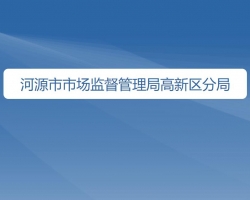 河源市市场监督管理局高新区分局